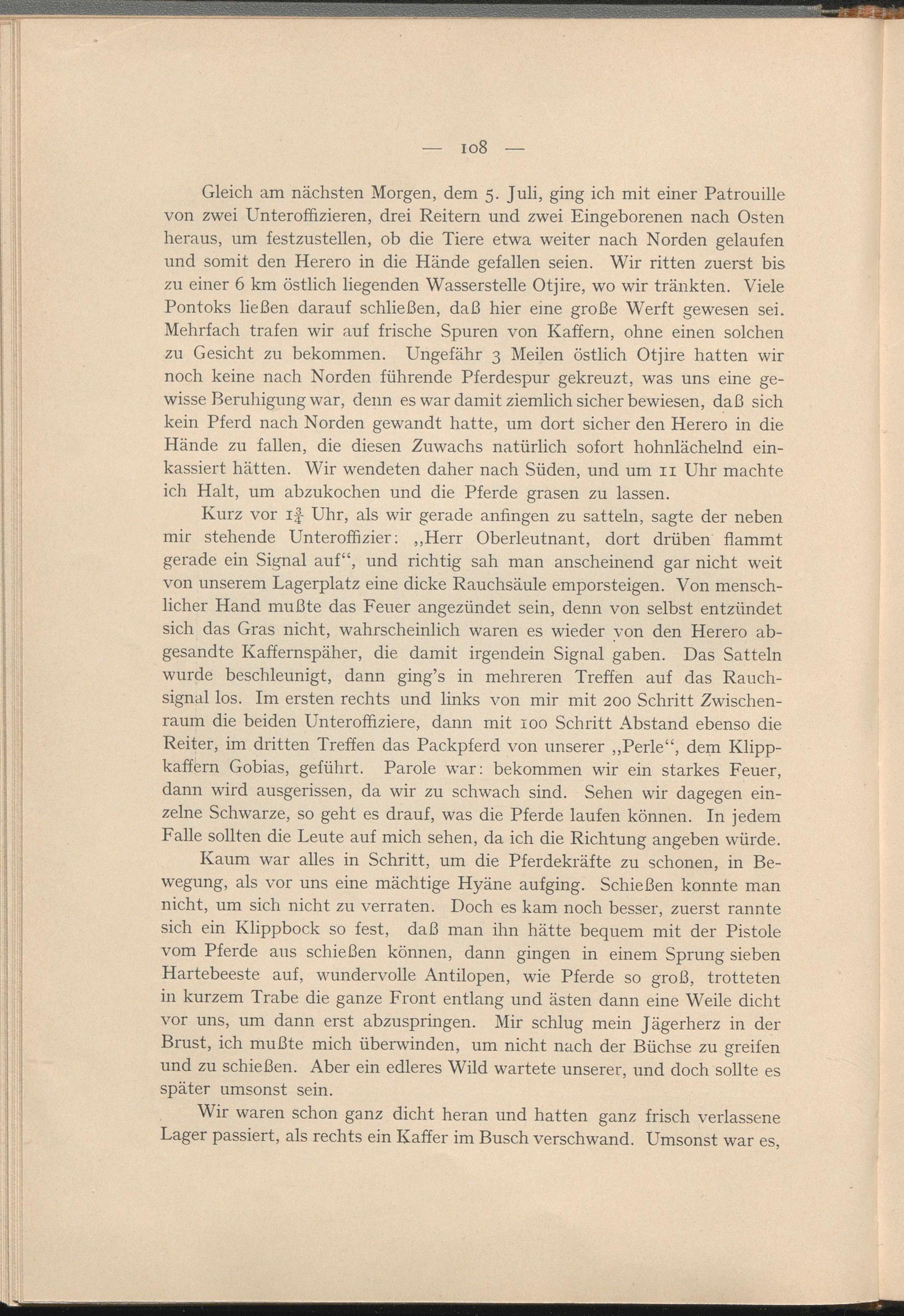 — 108 —

Gleich am nächsten Morgen, dem 5. Juli, ging ich mit einer Patrouille von zwei Unteroffizieren, drei Reitern und zwei Eingeborenen nach Osten heraus, um festzustellen, ob die Tiere etwa weiter nach Norden gelaufen und somit den Herero in die Hände gefallen seien. Wir ritten zuerst bis zu einer 6 km östlich liegenden Wasserstelle Otjire, wo wir tränkten. Viele Pontoks ließen darauf schließen, daß hier eine große Werft gewesen sei. Mehrfach trafen wir auf frische Spuren von Kaffern, ohne einen solchen zu Gesicht zu bekommen. Ungefähr 3 Meilen östlich Otjire hatten wir noch keine nach Norden führende Pferdespur gekreuzt, was uns eine gewisse Beruhigung war, denn es war damit ziemlich sicher bewiesen, daß sich kein Pferd nach Norden gewandt hatte, um dort sicher den Herero in die Hände zu fallen, die diesen Zuwachs natürlich sofort hohnlächelnd einkassiert hätten. Wir wendeten daher nach Süden, und um 11 Uhr machte ich Halt, um abzukochen und die Pferde grasen zu lassen.

Kurz vor $1\frac{3}{4}$ Uhr, als wir gerade anfingen zu satteln, sagte der neben mir stehende Unteroffizier: „Herr Oberleutnant, dort drüben flammt gerade ein Signal auf“, und richtig sah man anscheinend gar nicht weit von unserem Lagerplatz eine dicke Rauchsäule emporsteigen. Von menschlicher Hand mußte das Feuer angezündet sein, denn von selbst entzündet sich das Gras nicht, wahrscheinlich waren es wieder von den Herero abgesandte Kaffernspäher, die damit irgendein Signal gaben. Das Satteln wurde beschleunigt, dann ging's in mehreren Treffen auf das Rauchsignal los. Im ersten rechts und links von mir mit 200 Schritt Zwischenraum die beiden Unteroffiziere, dann mit 100 Schritt Abstand ebenso die Reiter, im dritten Treffen das Packpferd von unserer „Perle“, dem Klippkaffern Gobias, geführt. Parole war: bekommen wir ein starkes Feuer, dann wird ausgerissen, da wir zu schwach sind. Sehen wir dagegen einzelne Schwarze, so geht es drauf, was die Pferde laufen können. In jedem Falle sollten die Leute auf mich sehen, da ich die Richtung angeben würde.

Kaum war alles in Schritt, um die Pferdekräfte zu schonen, in Bewegung, als vor uns eine mächtige Hyäne aufging. Schießen konnte man nicht, um sich nicht zu verraten. Doch es kam noch besser, zuerst rannte sich ein Klippbock so fest, daß man ihn hätte bequem mit der Pistole vom Pferde aus schießen können, dann gingen in einem Sprung sieben Hartebeeste auf, wundervolle Antilopen, wie Pferde so groß, trotteten in kurzem Trabe die ganze Front entlang und ästen dann eine Weile dicht vor uns, um dann erst abzuspringen. Mir schlug mein Jägerherz in der Brust, ich mußte mich überwinden, um nicht nach der Büchse zu greifen und zu schießen. Aber ein edleres Wild wartete unserer, und doch sollte es später umsonst sein.

Wir waren schon ganz dicht heran und hatten ganz frisch verlassene Lager passiert, als rechts ein Kaffer im Busch verschwand. Umsonst war es,